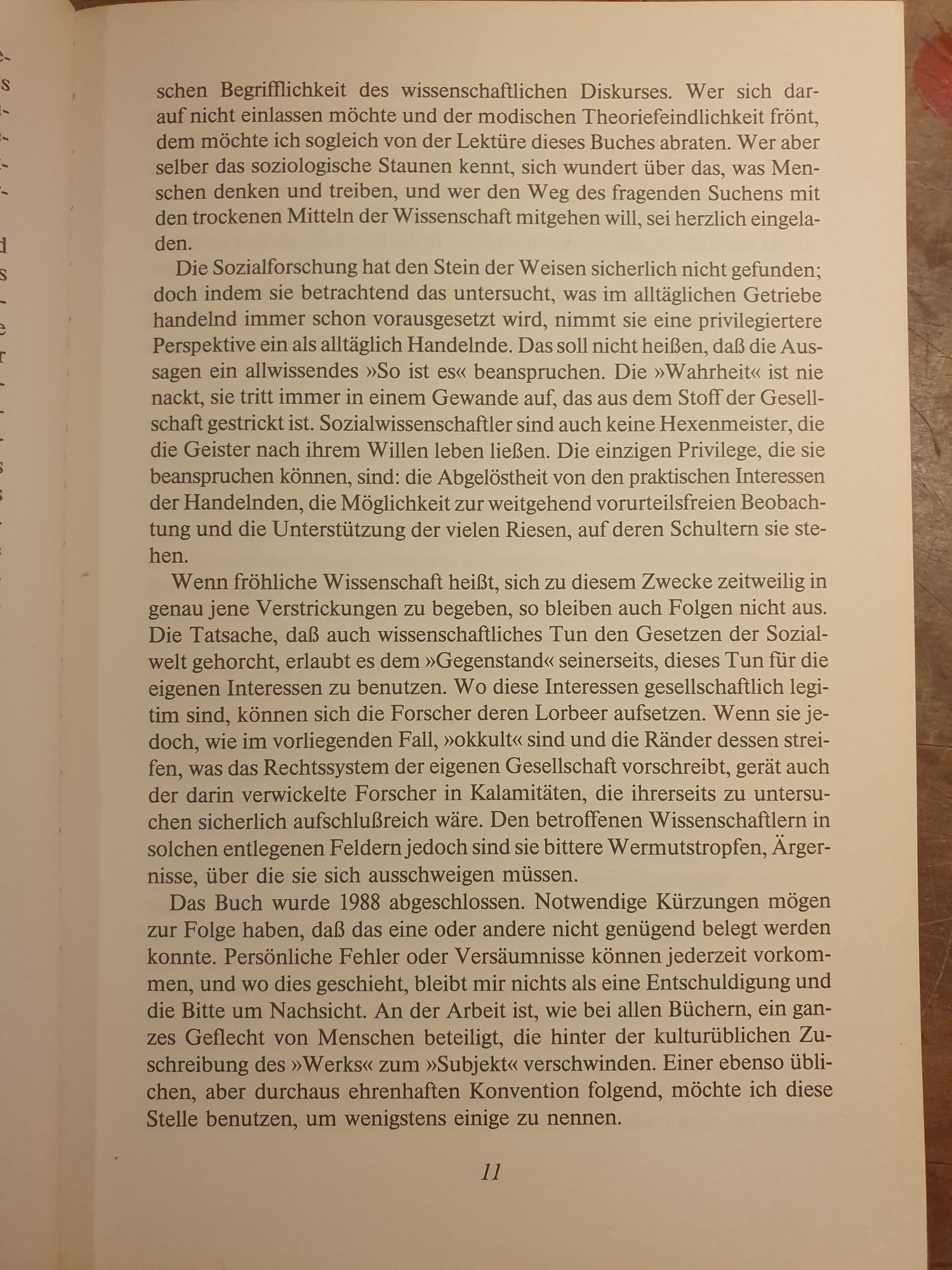 schen Begrifflichkeit des wissenschaftlichen Diskurses. Wer sich darauf nicht einlassen möchte und der modischen Theoriefeindlichkeit frönt, dem möchte ich sogleich von der Lektüre dieses Buches abraten. Wer aber selber das soziologische Staunen kennt, sich wundert über das, was Menschen denken und treiben, und wer den Weg des fragenden Suchens mit den trockenen Mitteln der Wissenschaft mitgehen will, sei herzlich eingeladen.

Die Sozialforschung hat den Stein der Weisen sicherlich nicht gefunden; doch indem sie betrachtend das untersucht, was im alltäglichen Getriebe handelnd immer schon vorausgesetzt wird, nimmt sie eine privilegiertere Perspektive ein als alltäglich Handelnde. Das soll nicht heißen, daß die Aussagen ein allwissendes »So ist es« beanspruchen. Die »Wahrheit« ist nie nackt, sie tritt immer in einem Gewande auf, das aus dem Stoff der Gesellschaft gestrickt ist. Sozialwissenschaftler sind auch keine Hexenmeister, die die Geister nach ihrem Willen leben ließen. Die einzigen Privilege, die sie beanspruchen können, sind: die Abgelöstheit von den praktischen Interessen der Handelnden, die Möglichkeit zur weitgehend vorurteilsfreien Beobachtung und die Unterstützung der vielen Riesen, auf deren Schultern sie stehen.

Wenn fröhliche Wissenschaft heißt, sich zu diesem Zwecke zeitweilig in genau jene Verstrickungen zu begeben, so bleiben auch Folgen nicht aus. Die Tatsache, daß auch wissenschaftliches Tun den Gesetzen der Sozialwelt gehorcht, erlaubt es dem »Gegenstand« seinerseits, dieses Tun für die eigenen Interessen zu benutzen. Wo diese Interessen gesellschaftlich legitim sind, können sich die Forscher deren Lorbeer aufsetzen. Wenn sie jedoch, wie im vorliegenden Fall, »okkult« sind und die Ränder dessen streifen, was das Rechtssystem der eigenen Gesellschaft vorschreibt, gerät auch der darin verwickelte Forscher in Kalamitäten, die ihrerseits zu untersuchen sicherlich aufschlußreich wäre. Den betroffenen Wissenschaftlern in solchen entlegenen Feldern jedoch sind sie bittere Wermutstropfen, Ärgernisse, über die sie sich ausschweigen müssen.

Das Buch wurde 1988 abgeschlossen. Notwendige Kürzungen mögen zur Folge haben, daß das eine oder andere nicht genügend belegt werden konnte. Persönliche Fehler oder Versäumnisse können jederzeit vorkommen, und wo dies geschieht, bleibt mir nichts als eine Entschuldigung und die Bitte um Nachsicht. An der Arbeit ist, wie bei allen Büchern, ein ganzes Geflecht von Menschen beteiligt, die hinter der kulturüblichen Zuschreibung des »Werks« zum »Subjekt« verschwinden. Einer ebenso üblichen, aber durchaus ehrenhaften Konvention folgend, möchte ich diese Stelle benutzen, um wenigstens einige zu nennen.

11